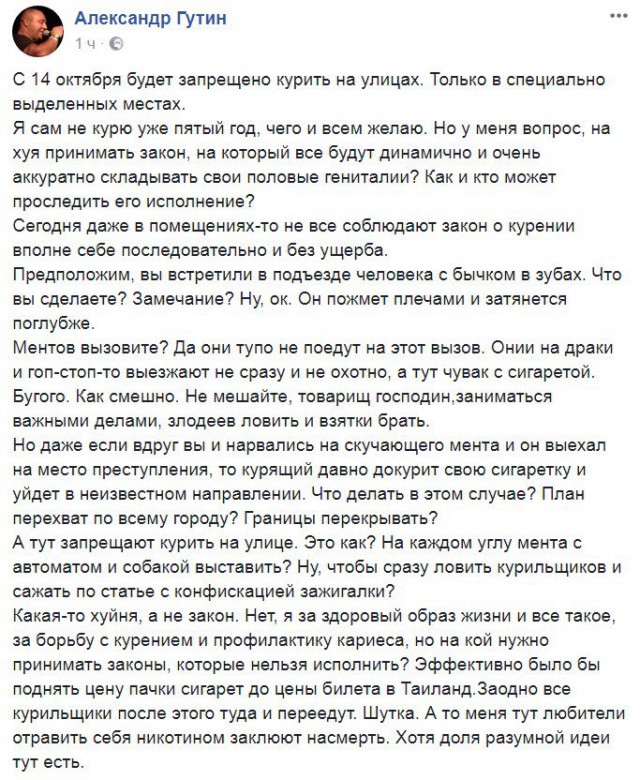 Александр Гутин
1 ч ·

С 14 октября будет запрещено курить на улицах. Только в специально выделенных местах.
Я сам не курю уже пятый год, чего и всем желаю. Но у меня вопрос, на хуя принимать закон, на который все будут динамично и очень аккуратно складывать свои половые гениталии? Как и кто может проследить его исполнение?
Сегодня даже в помещениях-то не все соблюдают закон о курении вполне себе последовательно и без ущерба.
Предположим, вы встретили в подъезде человека с бычком в зубах. Что вы сделаете? Замечание? Ну, ок. Он пожмет плечами и затянется поглубже.
Ментов вызовите? Да они тупо не поедут на этот вызов. Онии на драки и гоп-стоп-то выезжают не сразу и не охотно, а тут чувак с сигаретой. Бугого. Как смешно. Не мешайте, товарищ господин,заниматься важными делами, злодеев ловить и взятки брать.
Но даже если вдруг вы и нарвались на скучающего мента и он выехал на место преступления, то курящий давно докурит свою сигаретку и уйдет в неизвестном направлении. Что делать в этом случае? План перехват по всему городу? Границы перекрывать?
А тут запрещают курить на улице. Это как? На каждом углу мента с автоматом и собакой выставить? Ну, чтобы сразу ловить курильщиков и сажать по статье с конфискацией зажигалки?
Какая-то хуйня, а не закон. Нет, я за здоровый образ жизни и все такое, за борьбу с курением и профилактику кариеса, но на кой нужно принимать законы, которые нельзя исполнить? Эффективно было бы поднять цену пачки сигарет до цены билета в Таиланд.Заодно все курильщики после этого туда и переедут. Шутка. А то меня тут любители отравить себя никотином заклюют насмерть. Хотя доля разумной идеи тут есть.